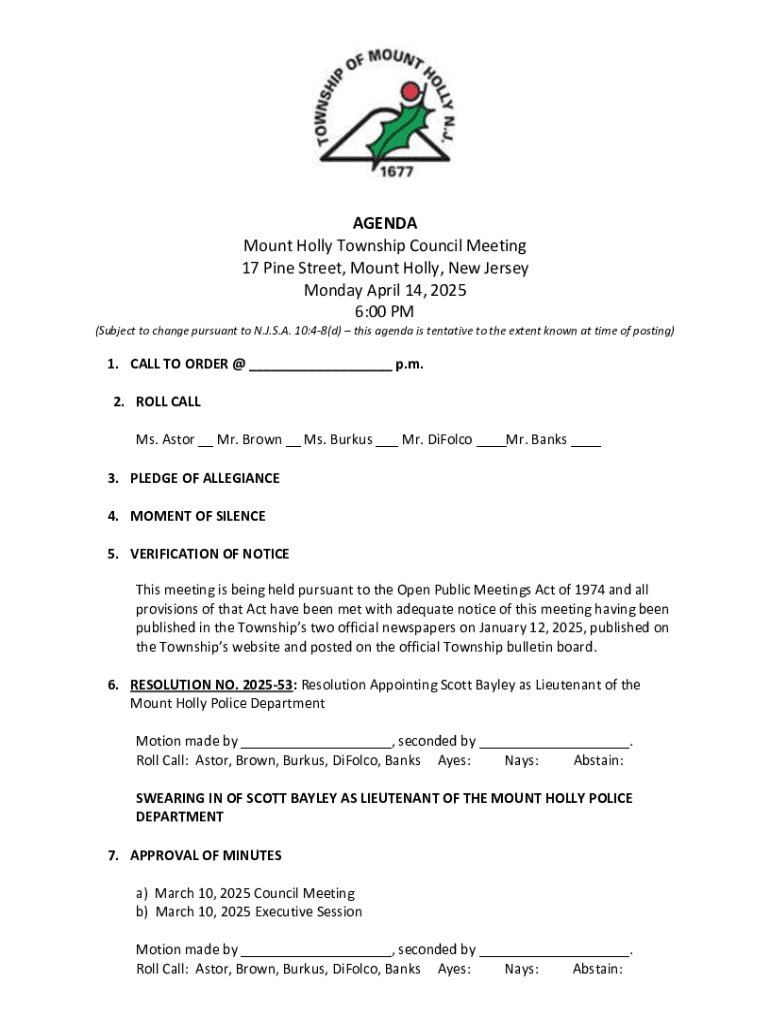 TOWNSHIP OF MOUNT HOLLY N.J.
1677

AGENDA
Mount Holly Township Council Meeting
17 Pine Street, Mount Holly, New Jersey
Monday April 14, 2025
6:00 PM
(Subject to change pursuant to N.J.S.A. 10:4-8(d) – this agenda is tentative to the extent known at time of posting)

1. CALL TO ORDER @ ___________________ p.m.

2. ROLL CALL

Ms. Astor __ Mr. Brown __ Ms. Burkus ___ Mr. DiFolco ____Mr. Banks ____

3. PLEDGE OF ALLEGIANCE

4. MOMENT OF SILENCE

5. VERIFICATION OF NOTICE

This meeting is being held pursuant to the Open Public Meetings Act of 1974 and all provisions of that Act have been met with adequate notice of this meeting having been published in the Township's two official newspapers on January 12, 2025, published on the Township's website and posted on the official Township bulletin board.

6. RESOLUTION NO. 2025-53: Resolution Appointing Scott Bayley as Lieutenant of the Mount Holly Police Department

Motion made by ____________________, seconded by ____________________.
Roll Call: Astor, Brown, Burkus, DiFolco, Banks Ayes: Nays: Abstain:

SWEARING IN OF SCOTT BAYLEY AS LIEUTENANT OF THE MOUNT HOLLY POLICE DEPARTMENT

7. APPROVAL OF MINUTES

a) March 10, 2025 Council Meeting
b) March 10, 2025 Executive Session

Motion made by ____________________, seconded by ____________________.
Roll Call: Astor, Brown, Burkus, DiFolco, Banks Ayes: Nays: Abstain: